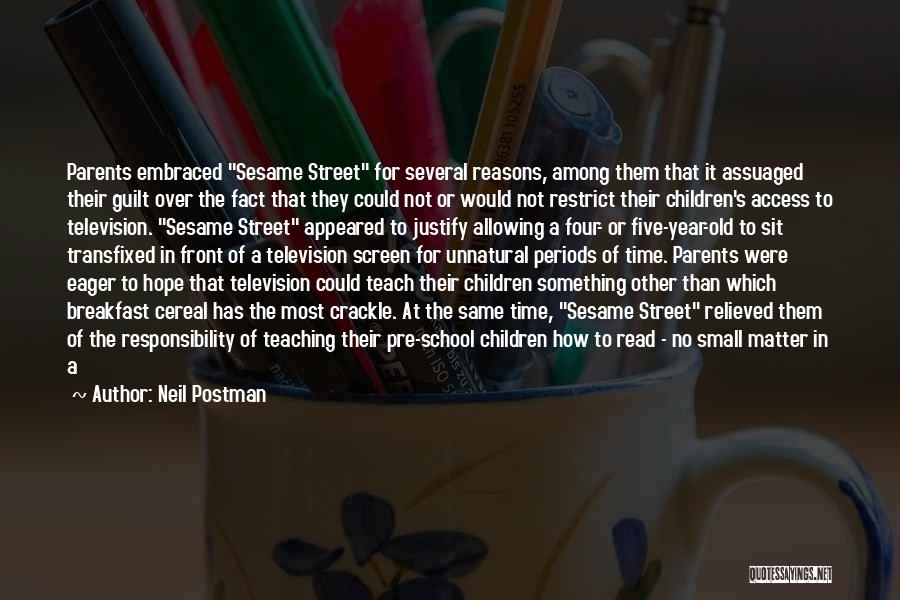 Parents embraced "Sesame Street" for several reasons, among them that it assuaged their guilt over the fact that they could not or would not restrict their children's access to television. "Sesame Street" appeared to justify allowing a four- or five-year-old to sit transfixed in front of a television screen for unnatural periods of time. Parents were eager to hope that television could teach their children something other than which breakfast cereal has the most crackle. At the same time, "Sesame Street" relieved them of the responsibility of teaching their pre-school children how to read - no small matter in a

~ Author: Neil Postman

QUOTESSAYINGS.NET